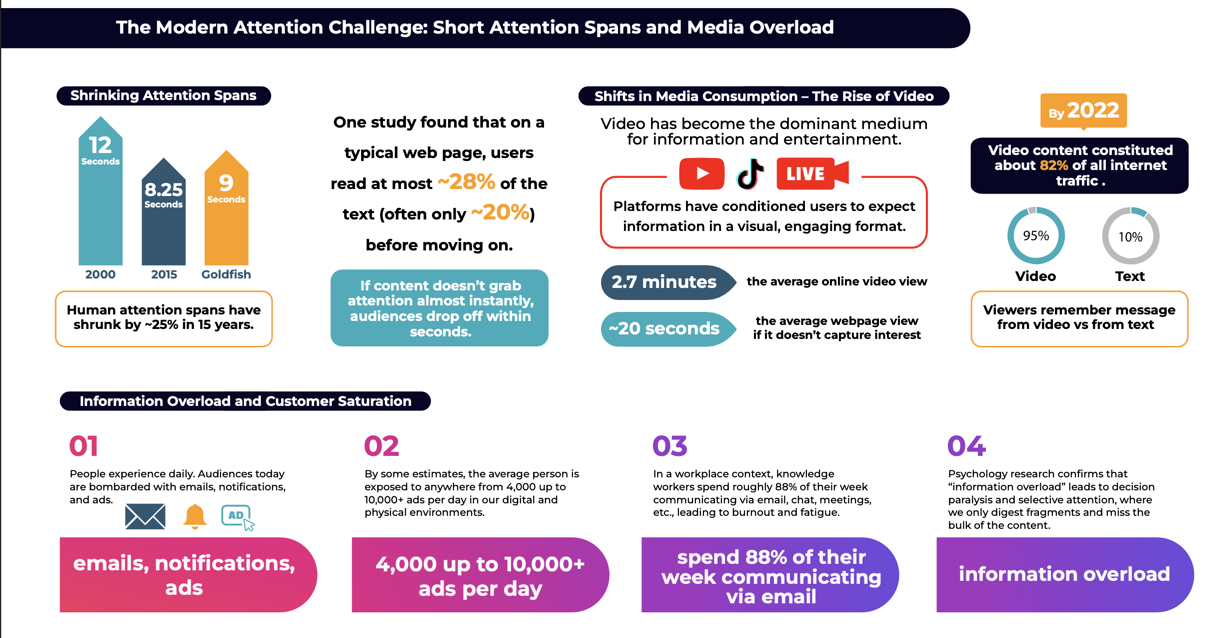 The Modern Attention Challenge: Short Attention Spans and Media Overload

Shrinking Attention Spans

12 Seconds

8.25 Seconds

9 Seconds

2000

2015

Goldfish

Human attention spans have shrunk by ~25% in 15 years.

One study found that on a typical web page, users read at most ~28% of the text (often only ~20%) before moving on.

If content doesn't grab attention almost instantly, audiences drop off within seconds.

Shifts in Media Consumption – The Rise of Video

Video has become the dominant medium for information and entertainment.

LIVE

Platforms have conditioned users to expect information in a visual, engaging format.

2.7 minutes the average online video view

~20 seconds the average webpage view if it doesn't capture interest

By 2022

Video content constituted about 82% of all internet traffic .

95%

10%

Video

Text

Viewers remember message from video vs from text

Information Overload and Customer Saturation

01

People experience daily. Audiences today are bombarded with emails, notifications, and ads.

AD

emails, notifications, ads

02

By some estimates, the average person is exposed to anywhere from 4,000 up to 10,000+ ads per day in our digital and physical environments.

4,000 up to 10,000+ ads per day

03

In a workplace context, knowledge workers spend roughly 88% of their week communicating via email, chat, meetings, etc., leading to burnout and fatigue.

spend 88% of their week communicating via email

04

Psychology research confirms that "information overload" leads to decision paralysis and selective attention, where we only digest fragments and miss the bulk of the content.

information overload